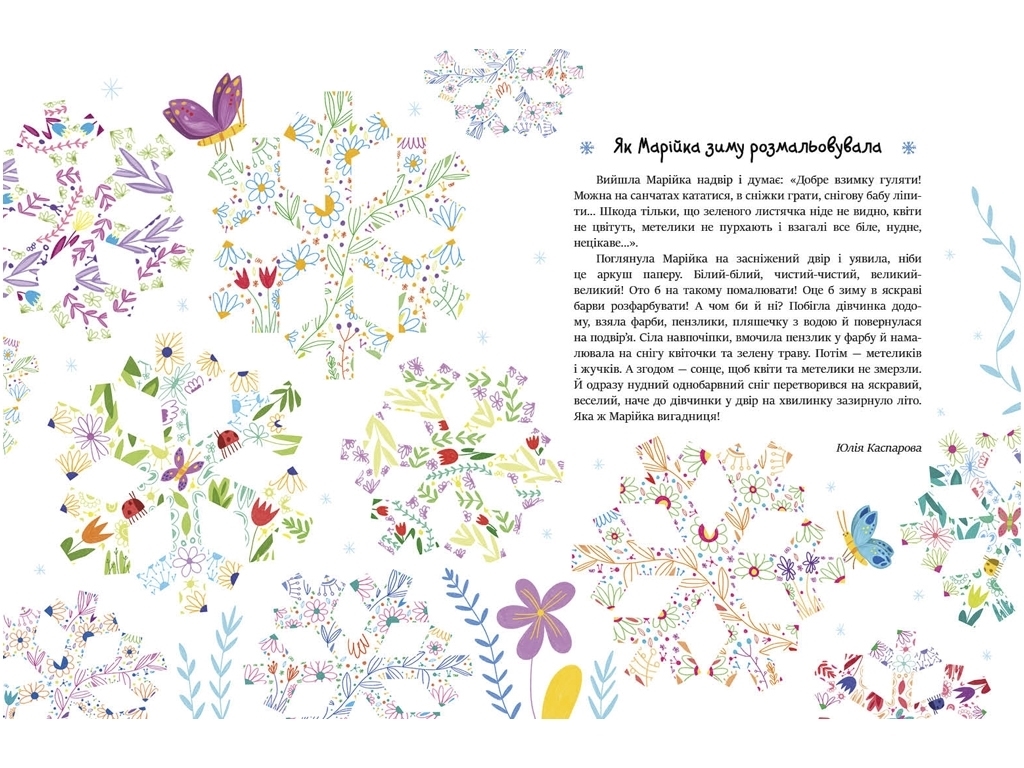 Як Марійка зиму розмальовувала

Вийшла Марійка надвір і думає: «Добре взимку гуляти! Можна на санчатах кататися, в сніжки грати, снігову бабу ліпити... Шкода тільки, що зеленого листячка ніде не видно, квіти не цвітуть, метелики не пурхають і взагалі все біле, нудне, нецікаве...».

Поглянула Марійка на засніжений двір і уявила, ніби це аркуш паперу. Білий-білий, чистий-чистий, великий-великий! Ото б на такому помалювати! Оце б зиму в яскраві барви розфарбувати! А чом би й ні? Побігла дівчинка додому, взяла фарби, пензлики, пляшечку з водою й повернулася на подвір'я. Сіла навпочіпки, вмочила пензлик у фарбу й намалювала на снігу квіточки та зелену траву. Потім — метеликів і жучків. А згодом — сонце, щоб квіти та метелики не змерзли. Й одразу нудний однобарвний сніг перетворився на яскравий, веселий, наче до дівчинки у двір на хвилинку зазирнуло літо. Яка ж Марійка вигадниця!

Юлія Каспарова